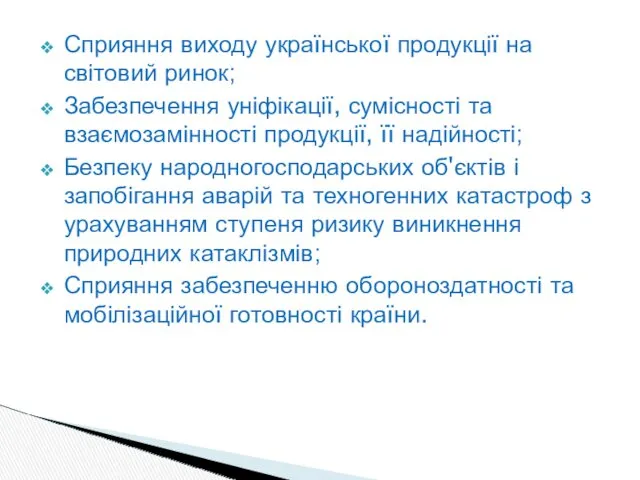 ❖ Сприяння виходу української продукції на світовий ринок;
❖ Забезпечення уніфікації, сумісності та взаємозамінності продукції, її надійності;
❖ Безпеку народногосподарських об'єктів і запобігання аварій та техногенних катастроф з урахуванням ступеня ризику виникнення природних катаклізмів;
❖ Сприяння забезпеченню обороноздатності та мобілізаційної готовності країни.